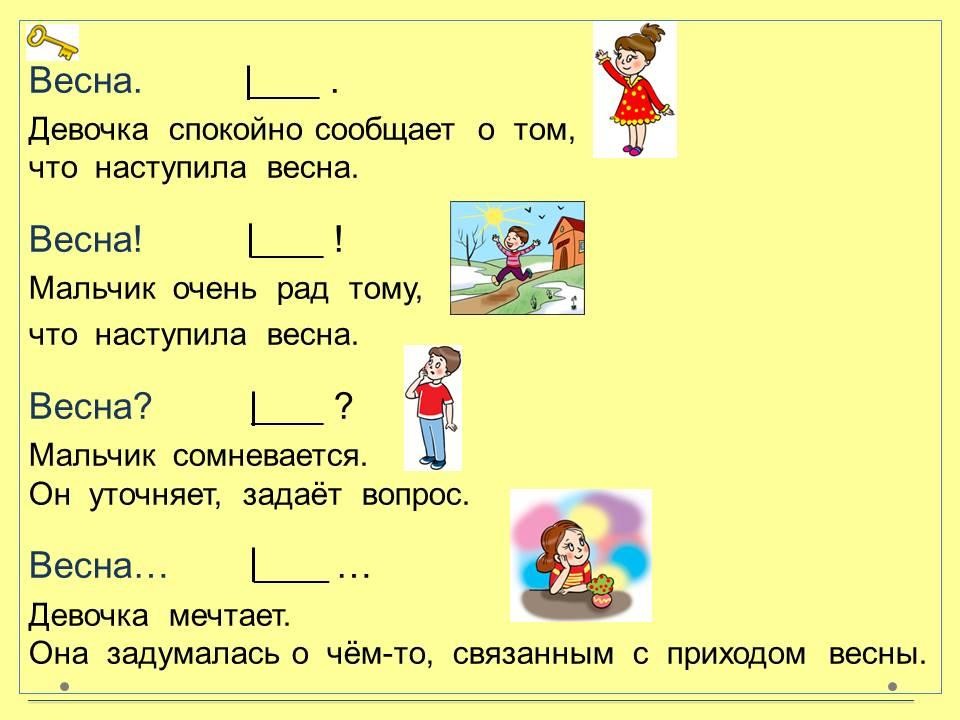 Весна. |____ .

Девочка спокойно сообщает о том, что наступила весна.

Весна! |____ !

Мальчик очень рад тому, что наступила весна.

Весна? |____ ?

Мальчик сомневается. Он уточняет, задаёт вопрос.

Весна… |____ …

Девочка мечтает. Она задумалась о чём-то, связанным с приходом весны.